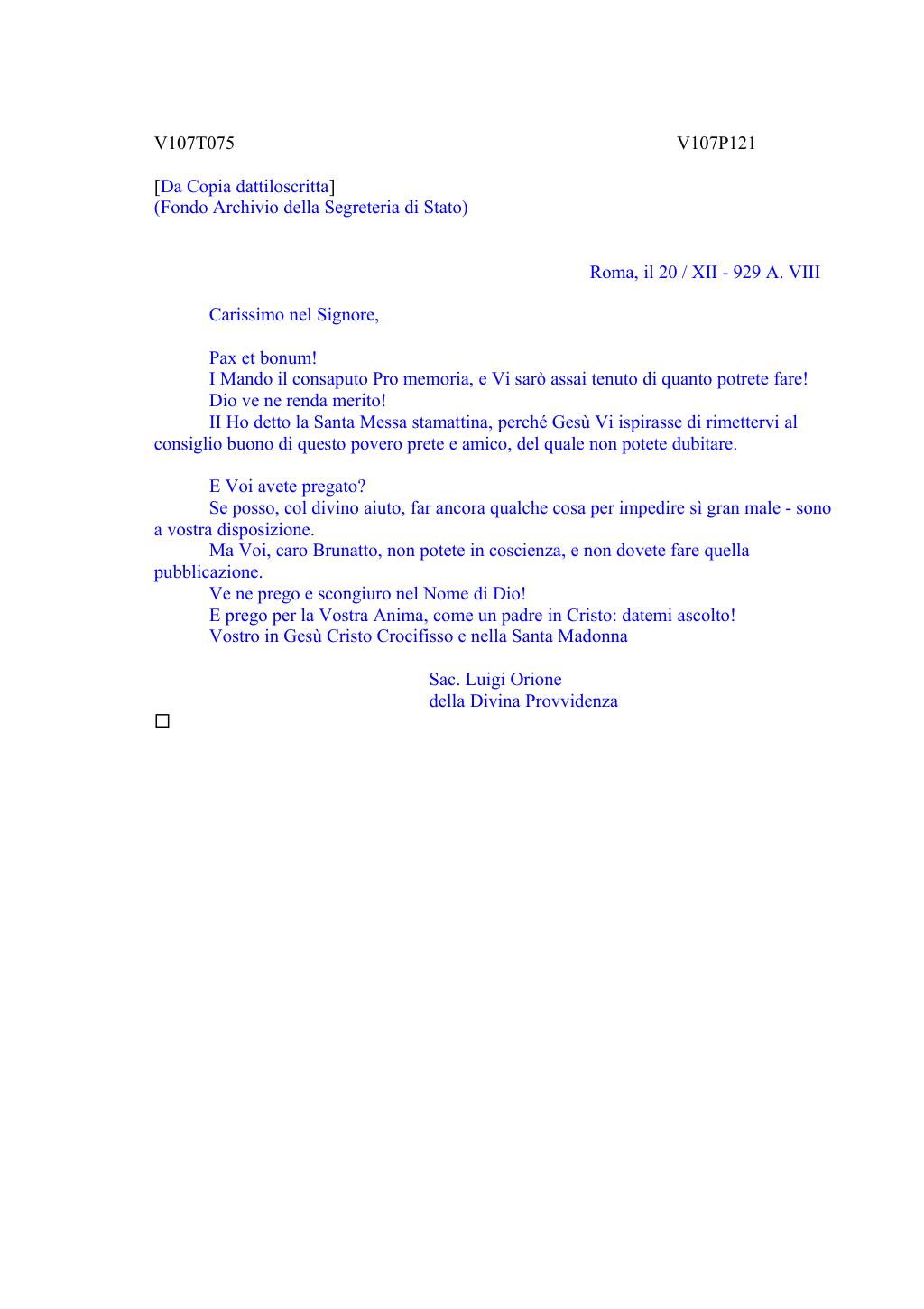 V107T075 V107P121

[Da Copia dattiloscritta]
(Fondo Archivio della Segreteria di Stato)

Roma, il 20 / XII - 929 A. VIII

Carissimo nel Signore,

Pax et bonum!
I Mando il consaputo Pro memoria, e Vi sarò assai tenuto di quanto potrete fare!
Dio ve ne renda merito!
II Ho detto la Santa Messa stamattina, perché Gesù Vi ispirasse di rimettervi al consiglio buono di questo povero prete e amico, del quale non potete dubitare.

E Voi avete pregato?
Se posso, col divino aiuto, far ancora qualche cosa per impedire sì gran male - sono a vostra disposizione.
Ma Voi, caro Brunatto, non potete in coscienza, e non dovete fare quella pubblicazione.
Ve ne prego e scongiuro nel Nome di Dio!
E prego per la Vostra Anima, come un padre in Cristo: datemi ascolto!
Vostro in Gesù Cristo Crocifisso e nella Santa Madonna

Sac. Luigi Orione
della Divina Provvidenza